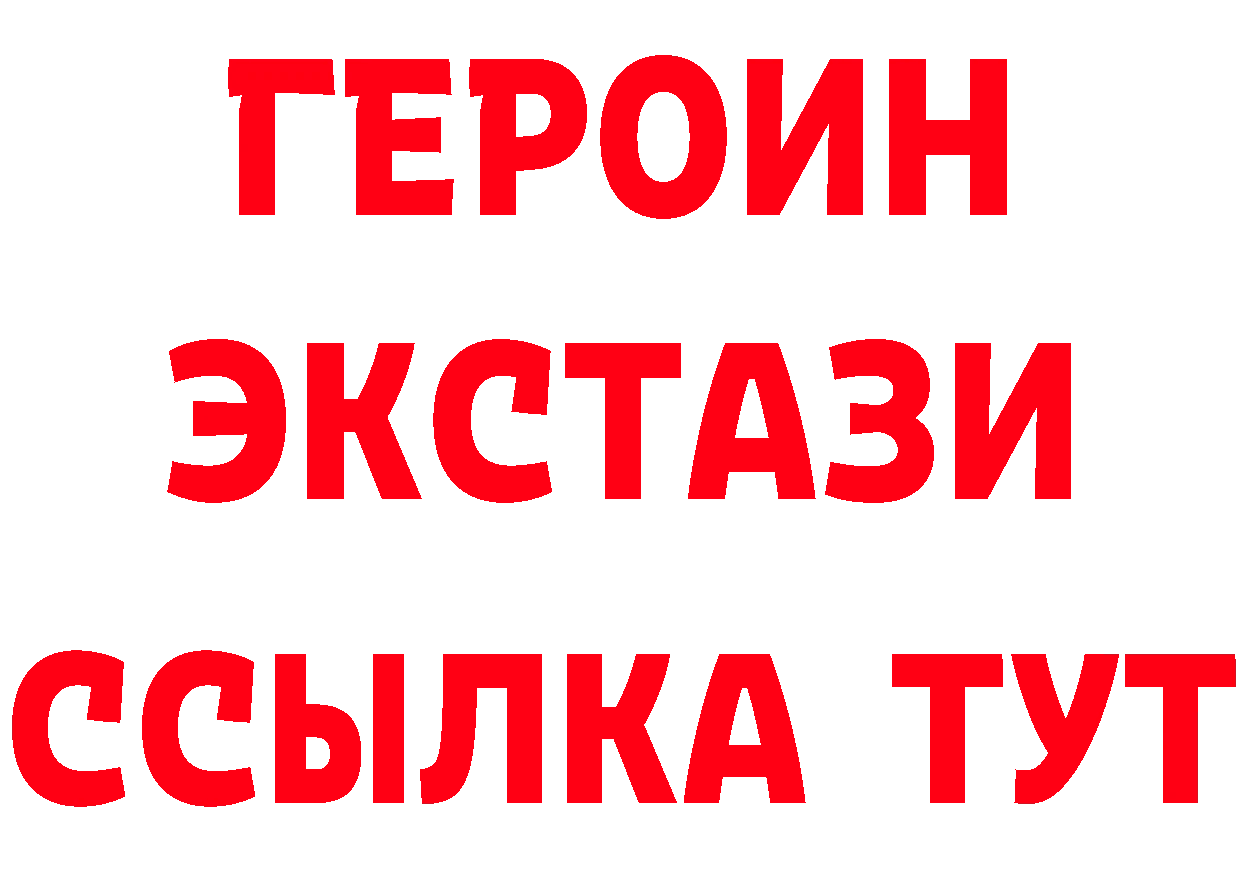 ГЕРОИН
ЭКСТАЗИ
ССЫЛКА ТУТ